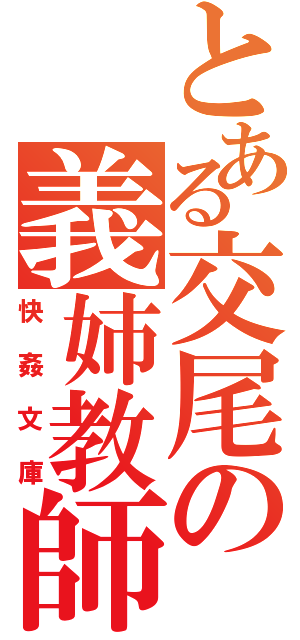 とある交尾の
義姉教師
快姦文庫